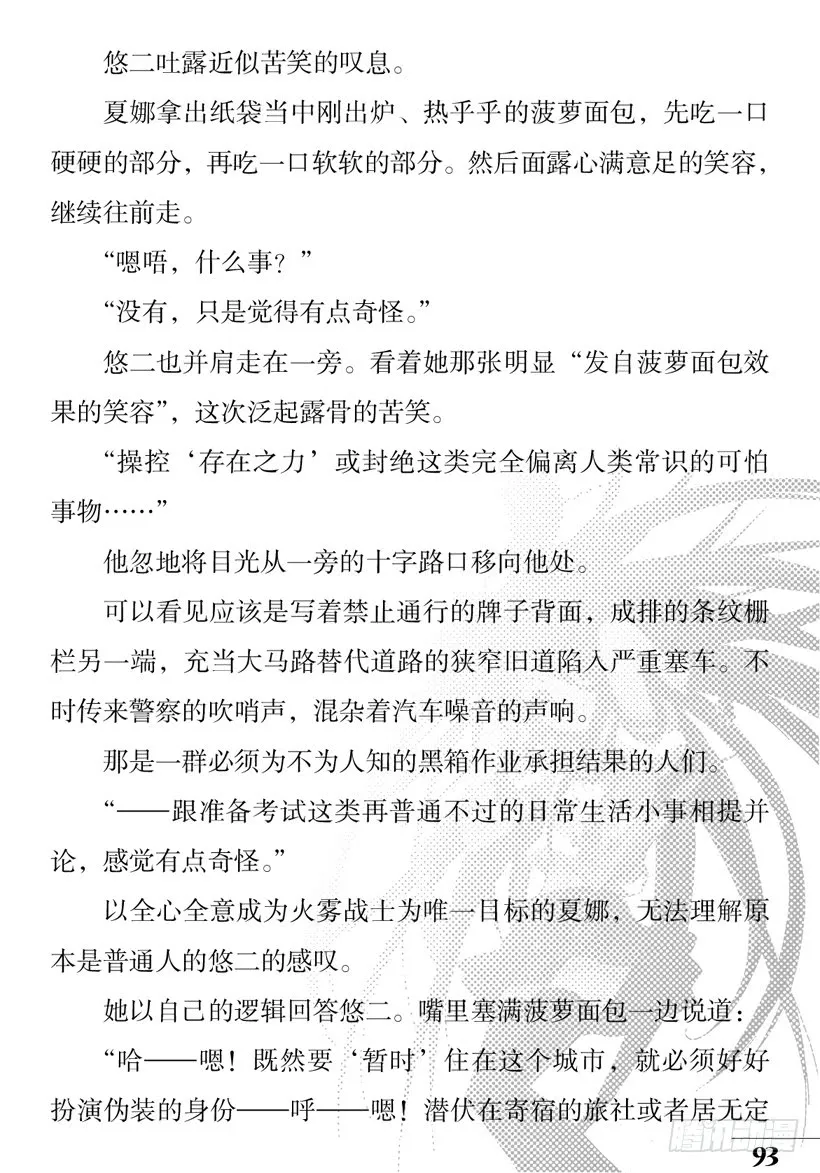 悠二吐露近似苦笑的叹息。

夏娜拿出纸袋当中刚出炉、热乎乎的菠萝面包，先吃一口硬硬的部分，再吃一口软软的部分。然后面露心满意足的笑容，继续往前走。

“嗯唔，什么事？”

“没有，只是觉得有点奇怪。”

悠二也并肩走在一旁。看着她那张明显“发自菠萝面包效果的笑容”，这次泛起露骨的苦笑。

“操控‘存在之力’或封绝这类完全偏离人类常识的可怕事物……”

他忽地将目光从一旁的十字路口移向他处。

可以看见应该是写着禁止通行的牌子背面，成排的条纹栅栏另一端，充当大马路替代道路的狭窄旧道陷入严重塞车。不时传来警察的吹哨声，混杂着汽车噪音的声响。

那是一群必须为不为人知的黑箱作业承担结果的人们。

“——跟准备考试这类再普通不过的日常生活小事相提并论，感觉有点奇怪。”

以全心全意成为火雾战士为唯一目标的夏娜，无法理解原本是普通人的悠二的感叹。

她以自己的逻辑回答悠二。嘴里塞满菠萝面包一边说道：

“哈——嗯！既然要‘暂时’住在这个城市，就必须好好扮演伪装的身份——呼——嗯！潜伏在寄宿的旅社或者居无定

93